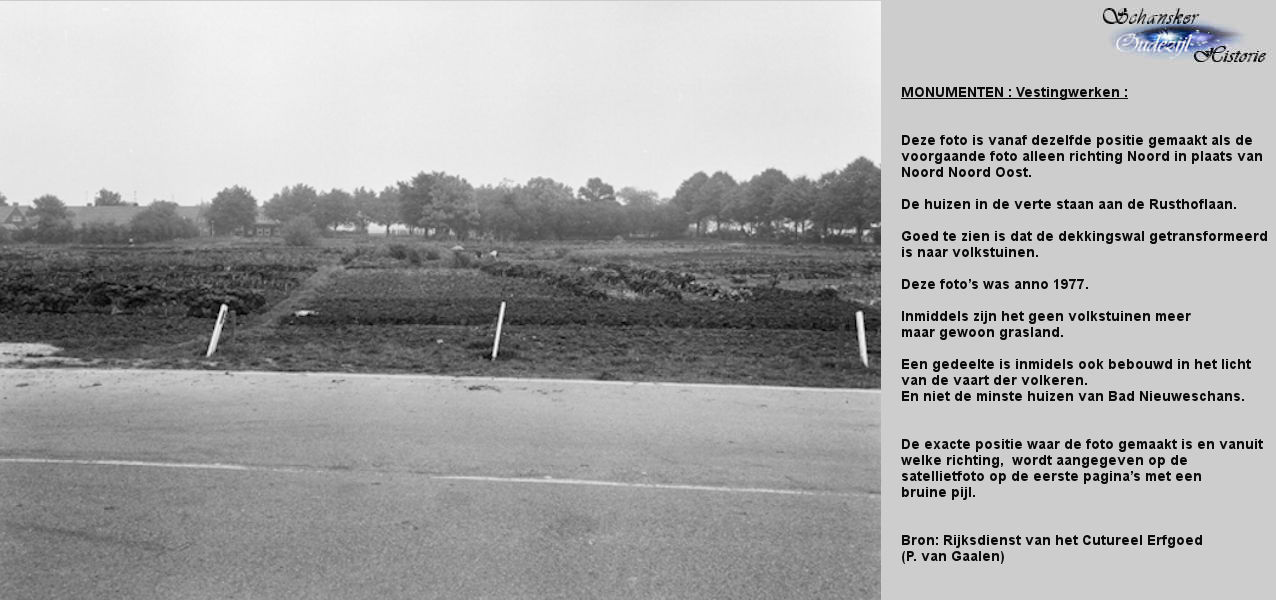 Schansker
Oudezijl
Historie

MONUMENTEN : Vestingwerken :

Deze foto is vanaf dezelfde positie gemaakt als de voorgaande foto alleen richting Noord in plaats van Noord Noord Oost.

De huizen in de verte staan aan de Rusthoflaan.

Goed te zien is dat de dekkingswal getransformeerd is naar volkstuinen.

Deze foto's was anno 1977.

Inmiddels zijn het geen volkstuinen meer maar gewoon grasland.

Een gedeelte is inmidels ook bebouwd in het licht van de vaart der volkeren.
En niet de minste huizen van Bad Nieuweschans.

De exacte positie waar de foto gemaakt is en vanuit welke richting, wordt aangegeven op de satellietfoto op de eerste pagina's met een bruine pijl.

Bron: Rijksdienst van het Cutureel Erfgoed
(P. van Gaalen)